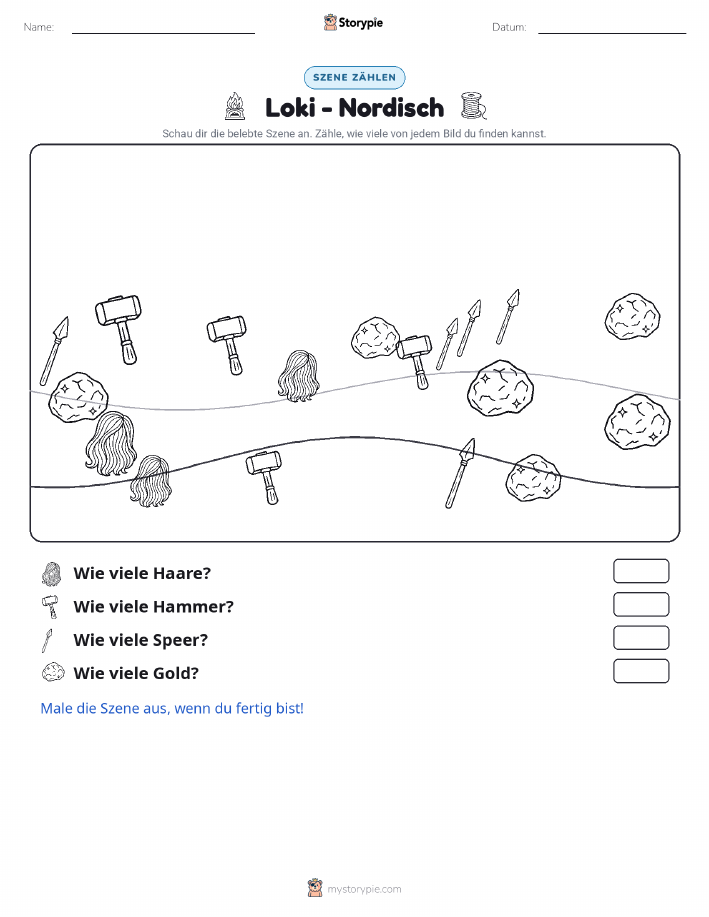 Name:

Storypie

Datum:

SZENE ZÄHLEN

Loki - Nordisch

Schau dir die belebte Szene an. Zähle, wie viele von jedem Bild du finden kannst.

Wie viele Haare?

Wie viele Hammer?

Wie viele Speer?

Wie viele Gold?

Male die Szene aus, wenn du fertig bist!

mystorypie.com